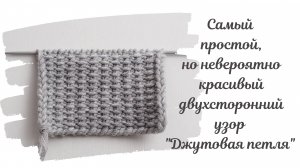 Самый простой, но невероятно красивый двухсторонний узор "Джутовая петля"